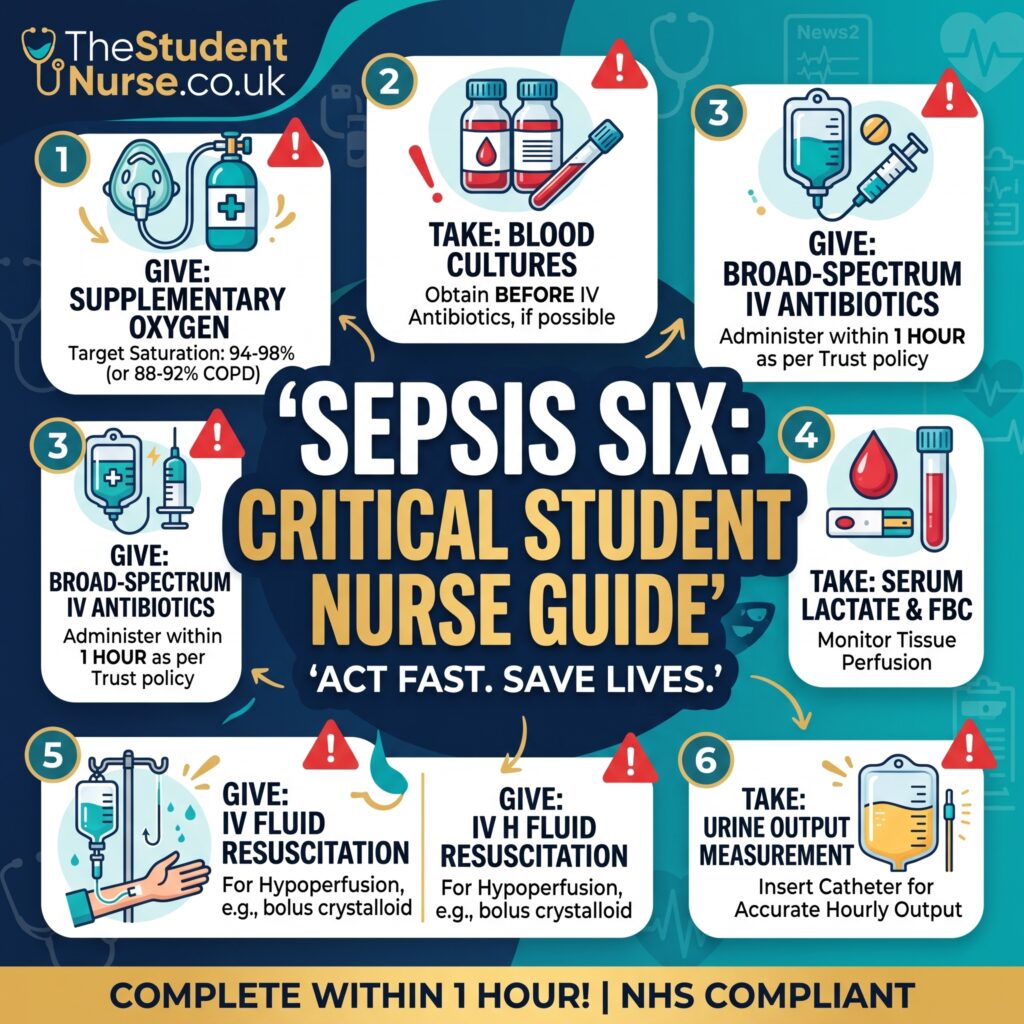 TheStudent Nurse.co.uk

News2

1
GIVE: SUPPLEMENTARY OXYGEN
Target Saturation: 94-98% (or 88-92% COPD)

2
TAKE: BLOOD CULTURES
Obtain BEFORE IV Antibiotics, if possible

3
GIVE: BROAD-SPECTRUM IV ANTIBIOTICS
Administer within 1 HOUR as per Trust policy

3
GIVE: BROAD-SPECTRUM IV ANTIBIOTICS
Administer within 1 HOUR as per Trust policy

'SEPSIS SIX: CRITICAL STUDENT NURSE GUIDE'
'ACT FAST. SAVE LIVES.'

4
TAKE: SERUM LACTATE & FBC
Monitor Tissue Perfusion

5
GIVE: IV FLUID RESUSCITATION
For Hypoperfusion, e.g., bolus crystalloid

GIVE: IV H FLUID RESUSCITATION
For Hypoperfusion, e.g., bolus crystalloid

6
TAKE: URINE OUTPUT MEASUREMENT
Insert Catheter for Accurate Hourly Output

COMPLETE WITHIN 1 HOUR! | NHS COMPLIANT